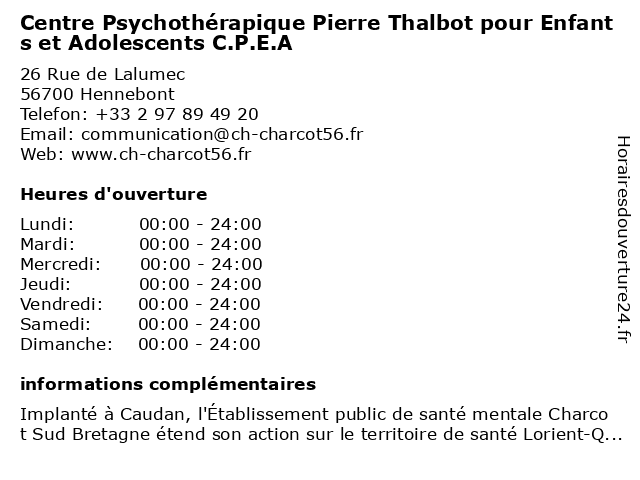 Centre Psychothérapique Pierre Thalbot pour Enfants et Adolescents C.P.E.A

26 Rue de Lalumec
56700 Hennebont
Telefon: +33 2 97 89 49 20
Email: communication@ch-charcot56.fr
Web: www.ch-charcot56.fr

Heures d'ouverture

Lundi: 00:00 - 24:00
Mardi: 00:00 - 24:00
Mercredi: 00:00 - 24:00
Jeudi: 00:00 - 24:00
Vendredi: 00:00 - 24:00
Samedi: 00:00 - 24:00
Dimanche: 00:00 - 24:00

informations complémentaires

Implanté à Caudan, l'Établissement public de santé mentale Charcot Sud Bretagne étend son action sur le territoire de santé Lorient-Q...

Horairesdouverture24.fr